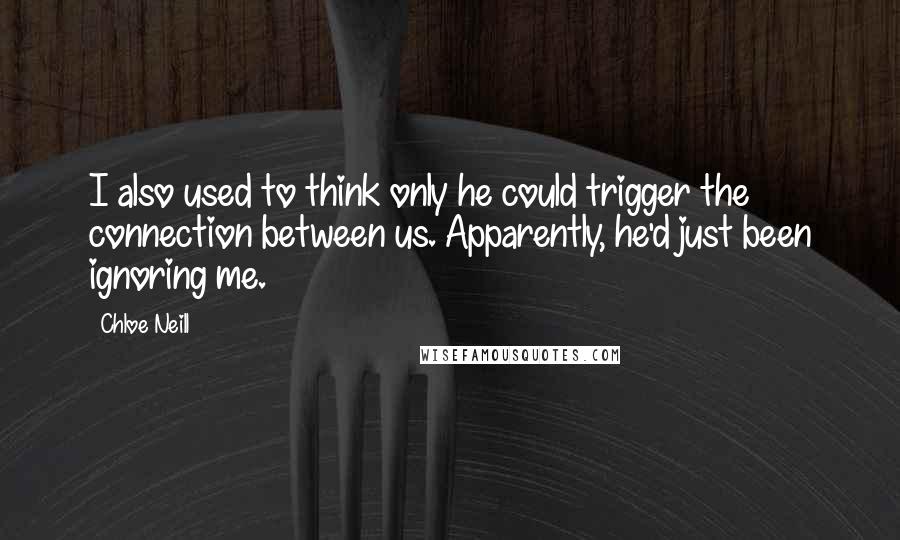 I also used to think only he could trigger the connection between us. Apparently, he'd just been ignoring me.

Chloe Neill

WISEFAMOUSQUOTES.COM